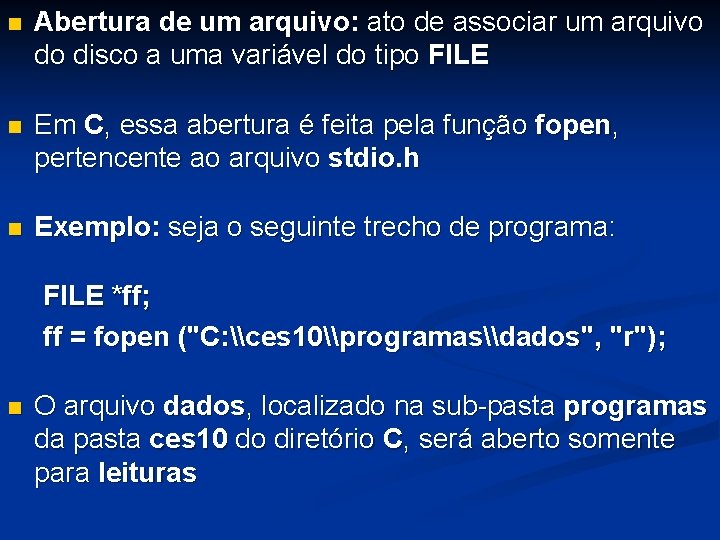 Abertura de um arquivo: ato de associar um arquivo do disco a uma variável do tipo FILE

Em C, essa abertura é feita pela função fopen, pertencente ao arquivo stdio.h

Exemplo: seja o seguinte trecho de programa:

FILE *ff;
ff = fopen ("C:\\ces10\\programas\\dados", "r");

O arquivo dados, localizado na sub-pasta programas da pasta ces10 do diretório C, será aberto somente para leituras